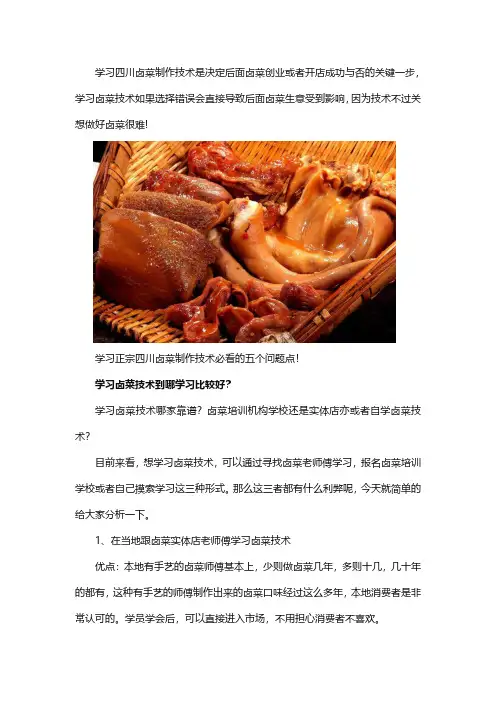 学习四川卤菜制作技术是决定后面卤菜创业或者开店成功与否的关键一步，学习卤菜技术如果选择错误会直接导致后面卤菜生意受到影响，因为技术不过关想做好卤菜很难!

学习正宗四川卤菜制作技术必看的五个问题点!

学习卤菜技术到哪学习比较好?

学习卤菜技术哪家靠谱？卤菜培训机构学校还是实体店亦或者自学卤菜技术？

目前来看，想学习卤菜技术，可以通过寻找卤菜老师傅学习，报名卤菜培训学校或者自己摸索学习这三种形式。那么这三者都有什么利弊呢，今天就简单的给大家分析一下。

1、在当地跟卤菜实体店老师傅学习卤菜技术

优点：本地有手艺的卤菜师傅基本上，少则做卤菜几年，多则十几，几十年的都有，这种有手艺的师傅制作出来的卤菜口味经过这么多年，本地消费者是非常认可的。学员学会后，可以直接进入市场，不用担心消费者不喜欢。